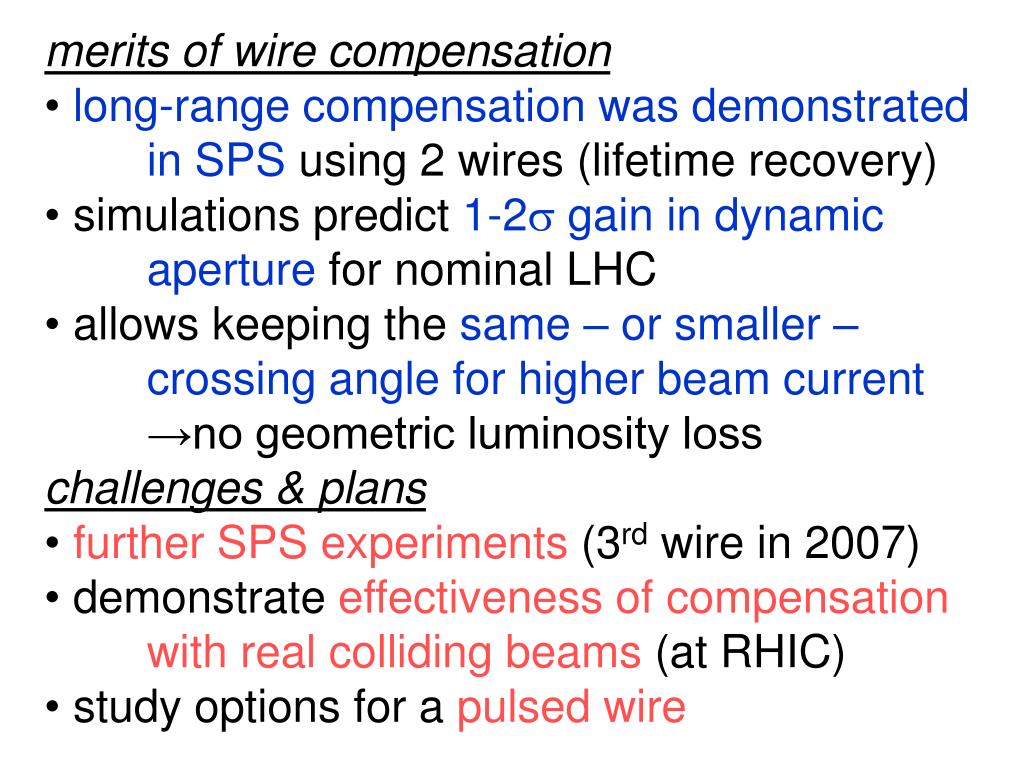 merits of wire compensation

• long-range compensation was demonstrated in SPS using 2 wires (lifetime recovery)

• simulations predict 1-2$\sigma$ gain in dynamic aperture for nominal LHC

• allows keeping the same – or smaller – crossing angle for higher beam current →no geometric luminosity loss

challenges & plans

• further SPS experiments (3$^{rd}$ wire in 2007)

• demonstrate effectiveness of compensation with real colliding beams (at RHIC)

• study options for a pulsed wire